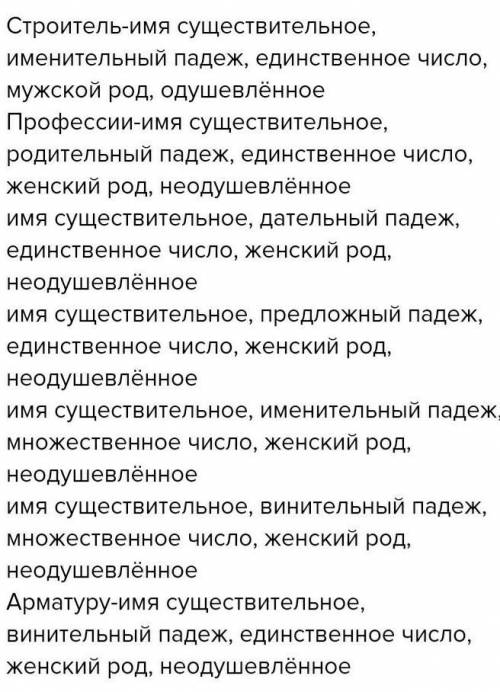 Строитель-имя существительное, именительный падеж, единственное число, мужской род, одушевлённое
Профессии-имя существительное, родительный падеж, единственное число, женский род, неодушевлённое
имя существительное, дательный падеж, единственное число, женский род, неодушевлённое
имя существительное, предложный падеж, единственное число, женский род, неодушевлённое
имя существительное, именительный падеж, множественное число, женский род, неодушевлённое
имя существительное, винительный падеж, множественное число, женский род, неодушевлённое
Арматуру-имя существительное, винительный падеж, единственное число, женский род, неодушевлённое